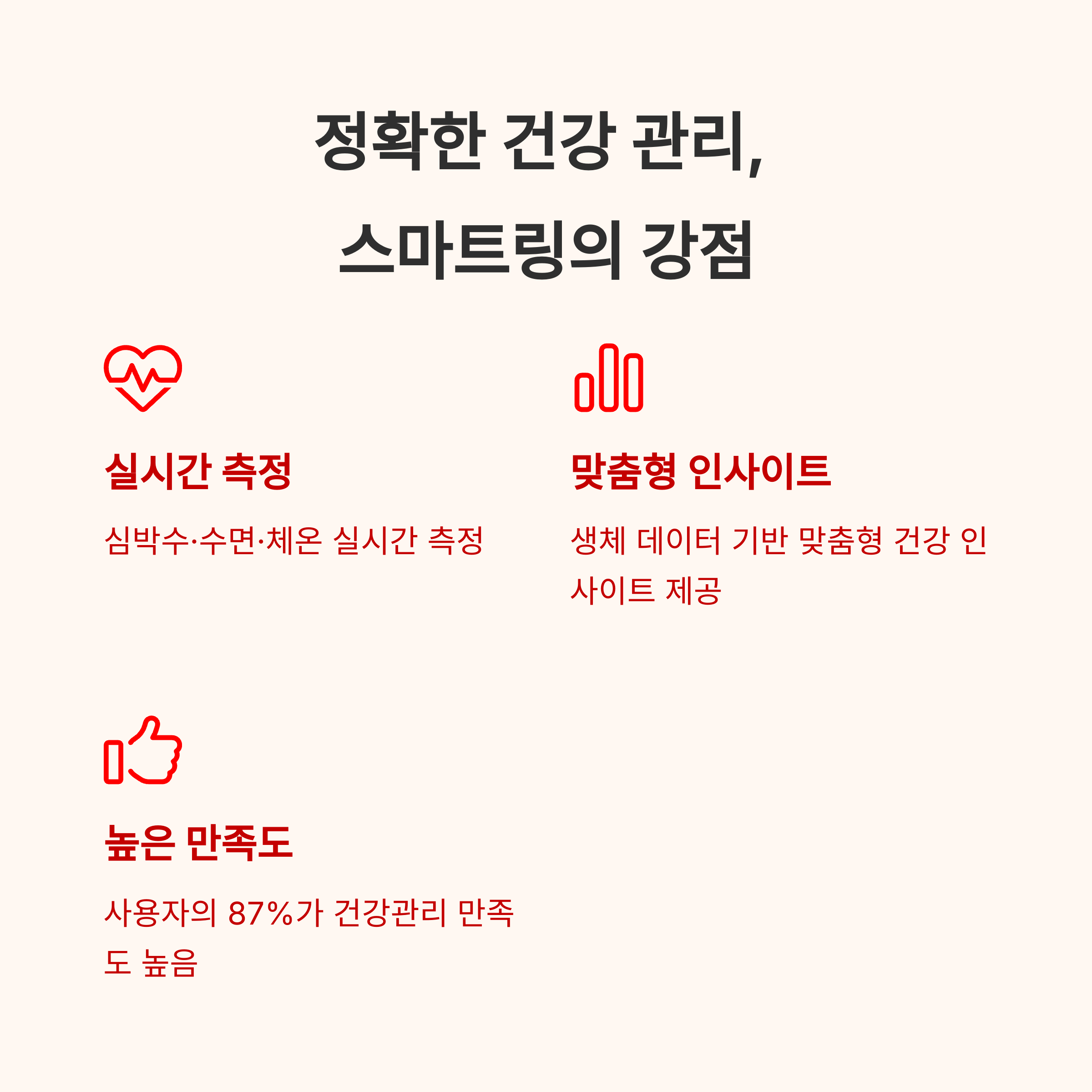 정확한 건강 관리,
스마트링의 강점

실시간 측정

심박수·수면·체온 실시간 측정

맞춤형 인사이트

생체 데이터 기반 맞춤형 건강 인사이트 제공

높은 만족도

사용자의 87%가 건강관리 만족도 높음